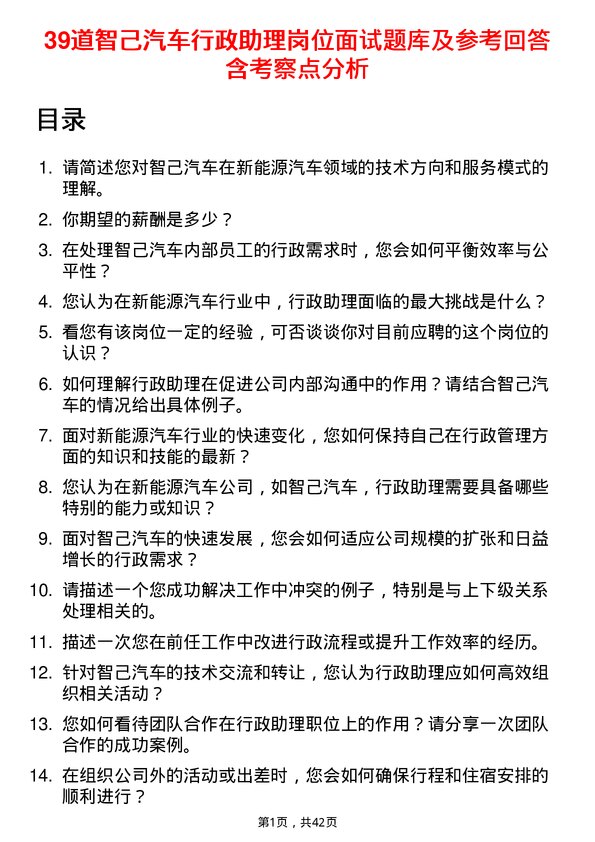 39道智己汽车行政助理岗位面试题库及参考回答含考察点分析

目录

1. 请简述您对智己汽车在新能源汽车领域的技术方向和服务模式的理解。
2. 你期望的薪酬是多少？
3. 在处理智己汽车内部员工的行政需求时，您会如何平衡效率与公平性？
4. 您认为在新能源汽车行业中，行政助理面临的最大挑战是什么？
5. 看您有该岗位一定的经验，可否谈谈你对目前应聘的这个岗位的认识？
6. 如何理解行政助理在促进公司内部沟通中的作用？请结合智己汽车的情况给出具体例子。
7. 面对新能源汽车行业的快速变化，您如何保持自己在行政管理方面的知识和技能的最新？
8. 您认为在新能源汽车公司，如智己汽车，行政助理需要具备哪些特别的能力或知识？
9. 面对智己汽车的快速发展，您会如何适应公司规模的扩张和日益增长的行政需求？
10. 请描述一个您成功解决工作中冲突的例子，特别是与上下级关系处理相关的。
11. 描述一次您在前任工作中改进行政流程或提升工作效率的经历。
12. 针对智己汽车的技术交流和转让，您认为行政助理应如何高效组织相关活动？
13. 您如何看待团队合作在行政助理职位上的作用？请分享一次团队合作的成功案例。
14. 在组织公司外的活动或出差时，您会如何确保行程和住宿安排的顺利进行？

第1页，共42页